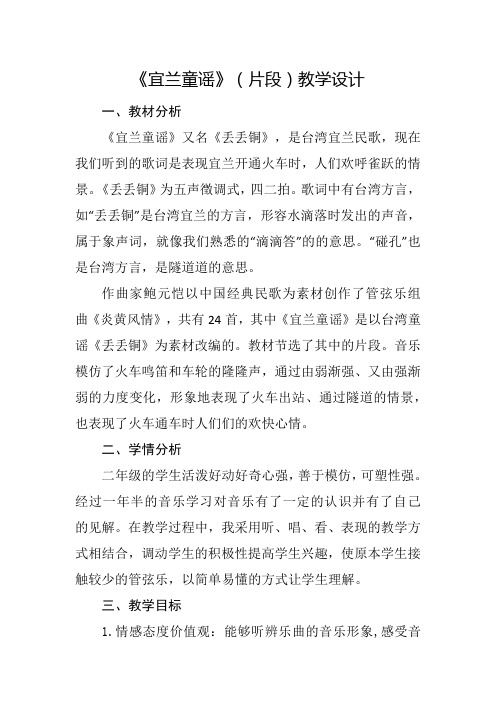 《宜兰童谣》（片段）教学设计

一、教材分析

《宜兰童谣》又名《丢丢铜》，是台湾宜兰民歌，现在我们听到的歌词是表现宜兰开通火车时，人们欢呼雀跃的情景。《丢丢铜》为五声徵调式，四二拍。歌词中有台湾方言，如“丢丢铜”是台湾宜兰的方言，形容水滴落时发出的声音，属于象声词，就像我们熟悉的“滴滴答”的的意思。“碰孔”也是台湾方言，是隧道道的意思。

作曲家鲍元恺以中国经典民歌为素材创作了管弦乐组曲《炎黄风情》，共有24首，其中《宜兰童谣》是以台湾童谣《丢丢铜》为素材改编的。教材节选了其中的片段。音乐模仿了火车鸣笛和车轮的隆隆声，通过由弱渐强、又由强渐弱的力度变化，形象地表现了火车出站、通过隧道的情景，也表现了火车通车时人们们的欢快心情。

二、学情分析

二年级的学生活泼好动好奇心强，善于模仿，可塑性强。经过一年半的音乐学习对音乐有了一定的认识并有了自己的见解。在教学过程中，我采用听、唱、看、表现的教学方式相结合，调动学生的积极性提高学生兴趣，使原本学生接触较少的管弦乐，以简单易懂的方式让学生理解。

三、教学目标

1. 情感态度价值观：能够听辨乐曲的音乐形象，感受音